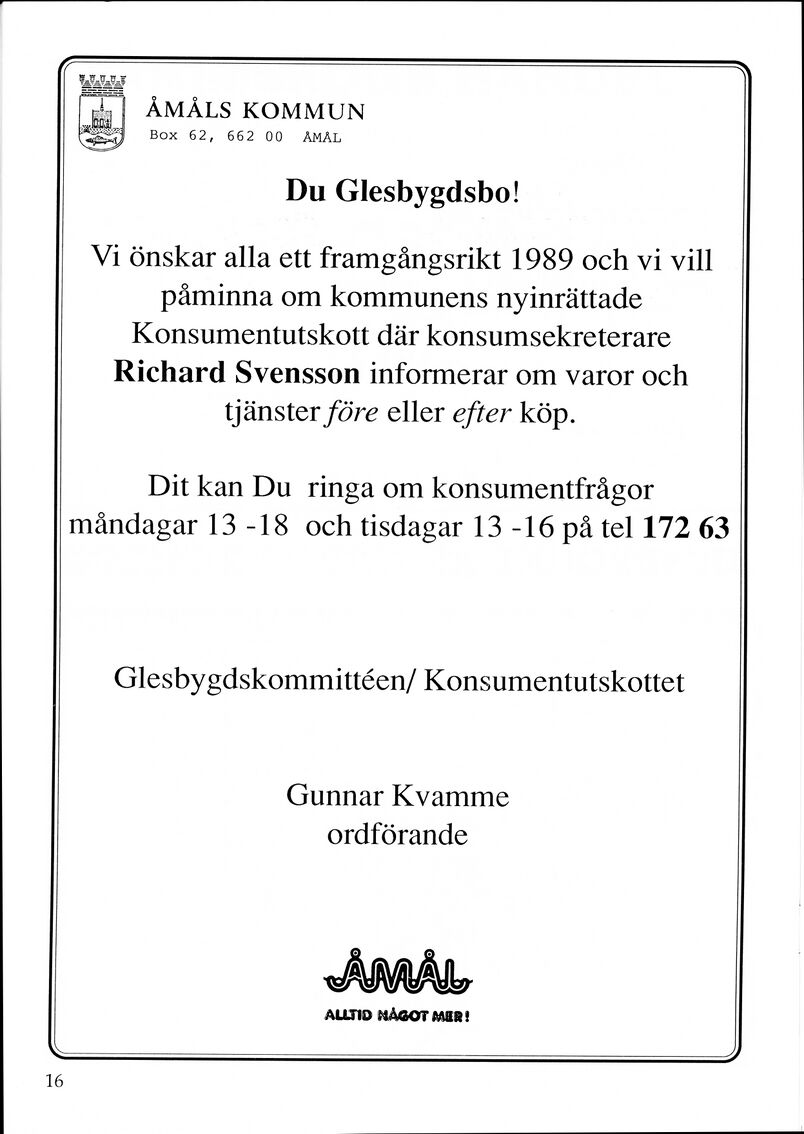 ÅMÅLS KOMMUN
Box 62, 662 00 ÅMÅL

Du Glesbygdsbo!

Vi önskar alla ett framgångsrikt 1989 och vi vill påminna om kommunens nyinrättade Konsumentutskott där konsumsekreterare Richard Svensson informerar om varor och tjänster före eller efter köp.

Dit kan Du ringa om konsumentfrågor måndagar 13 -18 och tisdagar 13 -16 på tel 172 63

Glesbygdskommittéen/ Konsumentutskottet

Gunnar Kvamme
ordförande

ÅMÅL
ALLTID NÅGOT MER!

16